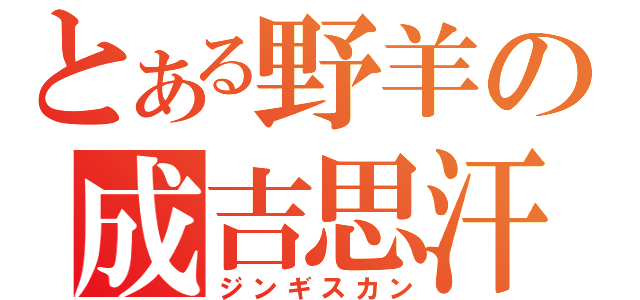 とある野羊の
成吉思汗
ジンギスカン